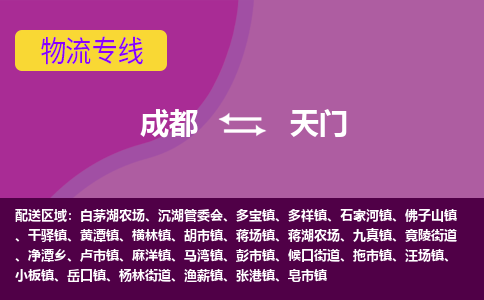 物流专线

成都 天门

配送区域：白茅湖农场、沉湖管委会、多宝镇、多祥镇、石家河镇、佛子山镇、干驿镇、黄潭镇、横林镇、胡市镇、蒋场镇、蒋湖农场、九真镇、竟陵街道、净潭乡、卢市镇、麻洋镇、马湾镇、彭市镇、候口街道、拖市镇、汪场镇、小板镇、岳口镇、杨林街道、渔薪镇、张港镇、皂市镇